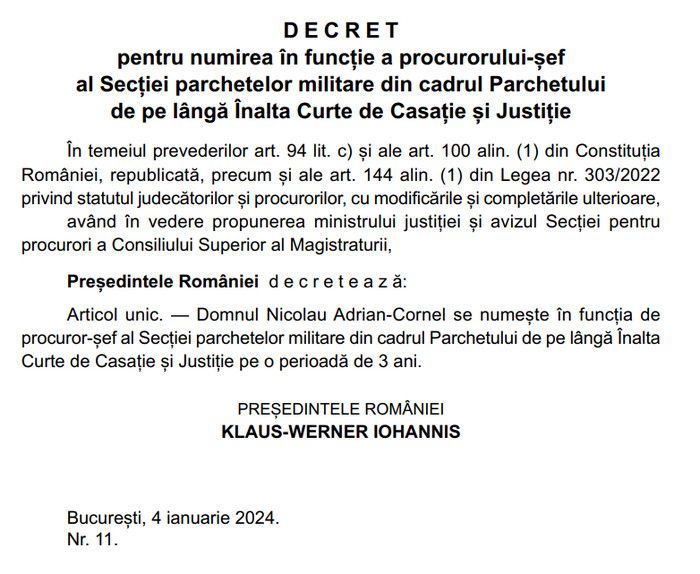 D E C R E T
pentru numirea în funcție a procurorului-șef al Secției parchetelor militare din cadrul Parchetului de pe lângă Înalta Curte de Casație și Justiție

În temeiul prevederilor art. 94 lit. c) și ale art. 100 alin. (1) din Constituția României, republicată, precum și ale art. 144 alin. (1) din Legea nr. 303/2022 privind statutul judecătorilor și procurorilor, cu modificările și completările ulterioare,

având în vedere propunerea ministrului justiției și avizul Secției pentru procurori a Consiliului Superior al Magistraturii,

Președintele României d e c r e t e a z ă:

Articol unic. — Domnul Nicolau Adrian-Cornel se numește în funcția de procuror-șef al Secției parchetelor militare din cadrul Parchetului de pe lângă Înalta Curte de Casație și Justiție pe o perioadă de 3 ani.

PREȘEDINTELE ROMÂNIEI
KLAUS-WERNER IOHANNIS

București, 4 ianuarie 2024.
Nr. 11.